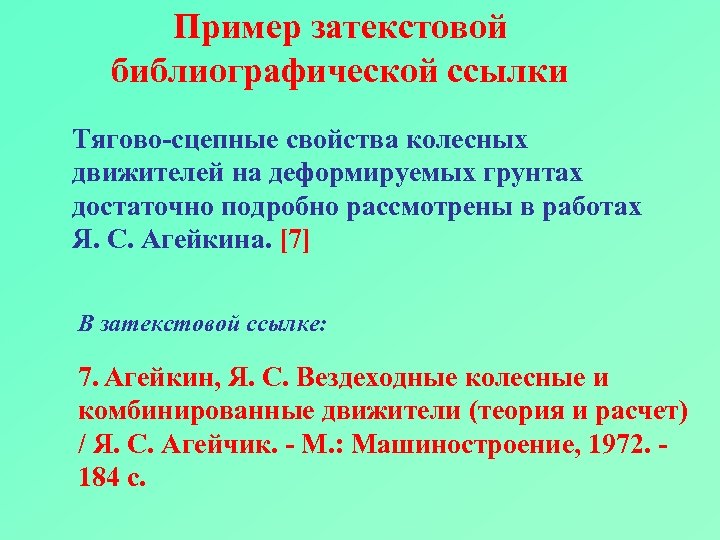 Пример затекстовой библиографической ссылки

Тягово-сцепные свойства колесных движителей на деформируемых грунтах достаточно подробно рассмотрены в работах Я. С. Агейкина. [7]

В затекстовой ссылке:

7. Агейкин, Я. С. Вездеходные колесные и комбинированные движители (теория и расчет) / Я. С. Агейчик. - М.: Машиностроение, 1972. - 184 с.